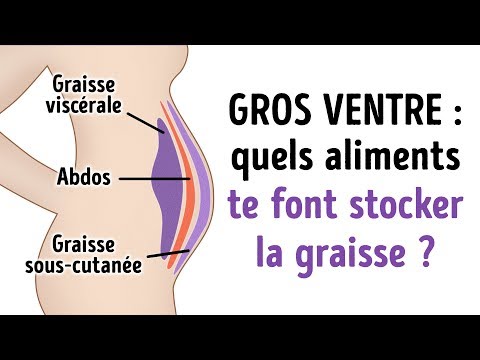 Graisse viscérale

Abdos

Graisse sous-cutanée

GROS VENTRE : quels aliments te font stocker la graisse ?